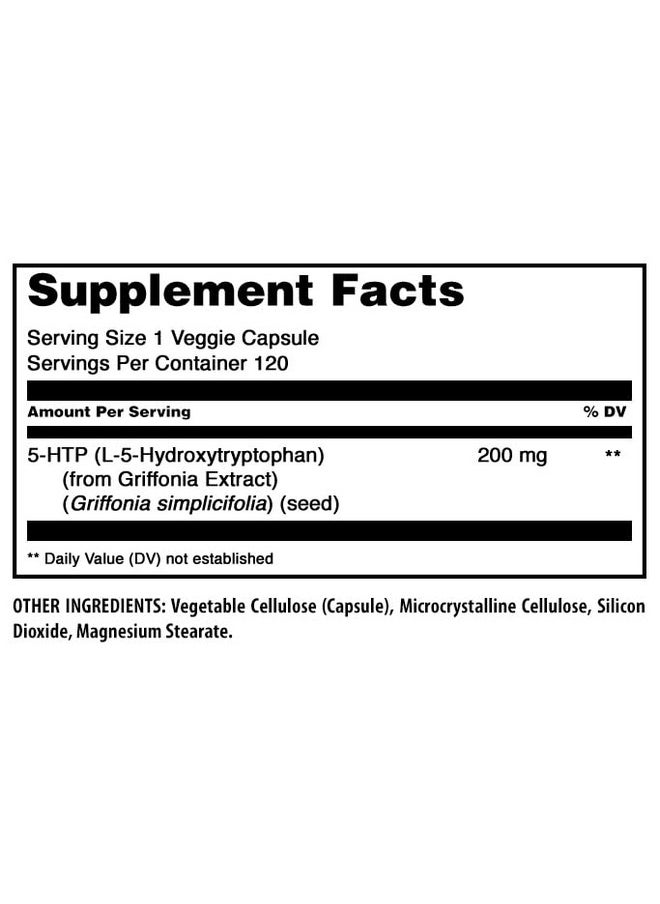 Supplement Facts

Serving Size 1 Veggie Capsule
Servings Per Container 120

| Amount Per Serving | | % DV |
|---|---|---|
| 5-HTP (L-5-Hydroxytryptophan) (from Griffonia Extract) (Griffonia simplicifolia) (seed) | 200 mg | ** |

** Daily Value (DV) not established

OTHER INGREDIENTS: Vegetable Cellulose (Capsule), Microcrystalline Cellulose, Silicon Dioxide, Magnesium Stearate.